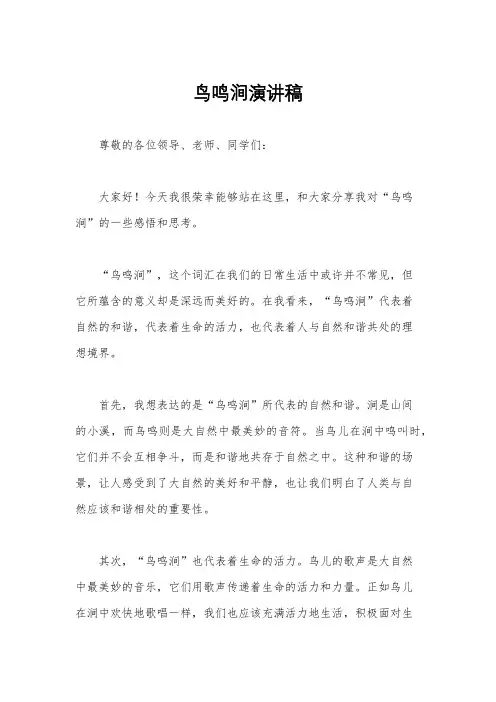 鸟鸣涧演讲稿

尊敬的各位领导、老师、同学们：

大家好！今天我很荣幸能够站在这里，和大家分享我对“鸟鸣涧”的一些感悟和思考。

“鸟鸣涧”，这个词汇在我们的日常生活中或许并不常见，但它所蕴含的意义却是深远而美好的。在我看来，“鸟鸣涧”代表着自然的和谐，代表着生命的活力，也代表着人与自然和谐共处的理想境界。

首先，我想表达的是“鸟鸣涧”所代表的自然和谐。涧是山间的小溪，而鸟鸣则是大自然中最美妙的音符。当鸟儿在涧中鸣叫时，它们并不会互相争斗，而是和谐地共存于自然之中。这种和谐的场景，让人感受到了大自然的美好和平静，也让我们明白了人类与自然应该和谐相处的重要性。

其次，“鸟鸣涧”也代表着生命的活力。鸟儿的歌声是大自然中最美妙的音乐，它们用歌声传递着生命的活力和力量。正如鸟儿在涧中欢快地歌唱一样，我们也应该充满活力地生活，积极面对生